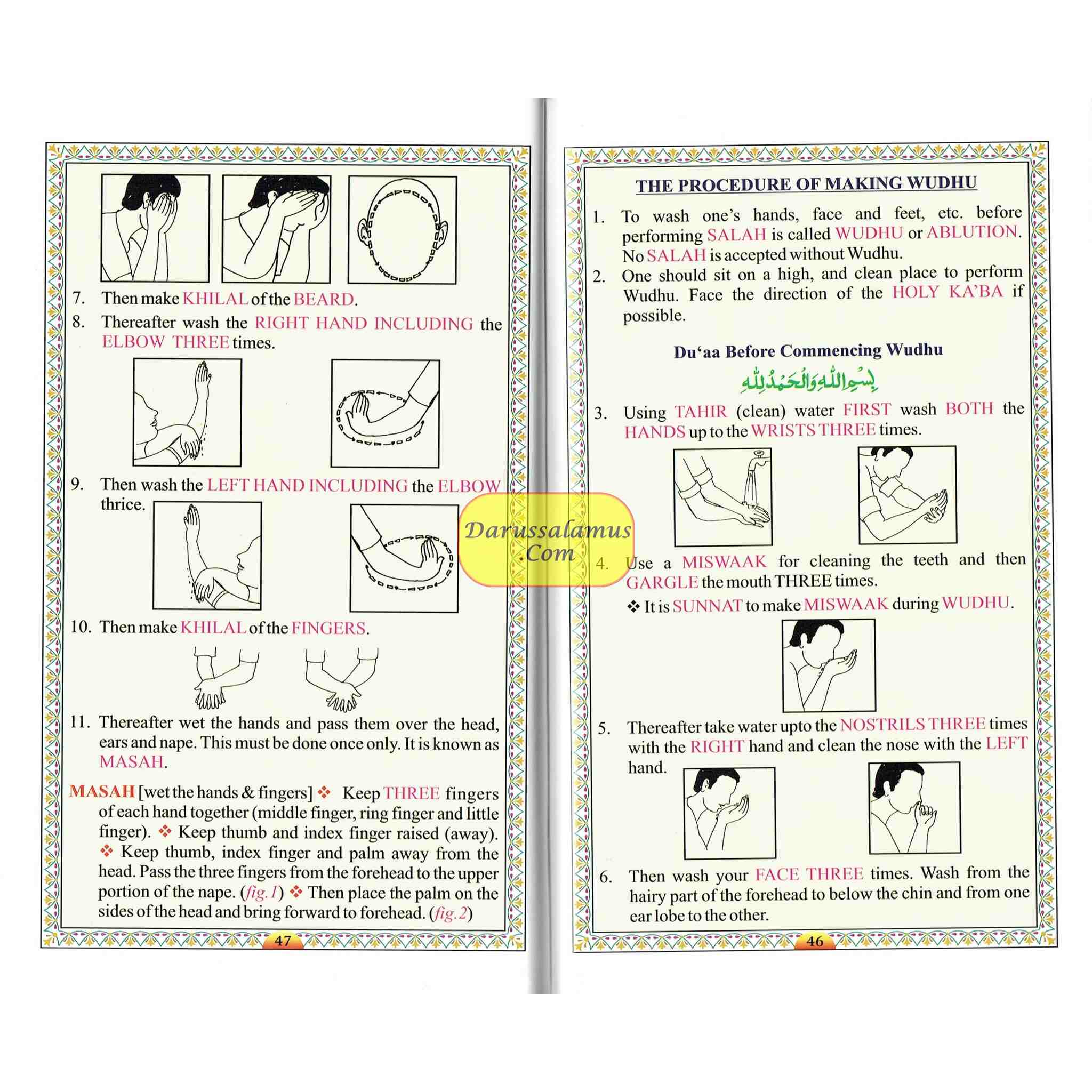 7. Then make KHILAL of the BEARD.

8. Thereafter wash the RIGHT HAND INCLUDING the ELBOW THREE times.

9. Then wash the LEFT HAND INCLUDING the ELBOW thrice.

10. Then make KHILAL of the FINGERS.

11. Thereafter wet the hands and pass them over the head, ears and nape. This must be done once only. It is known as MASAH.

MASAH [wet the hands & fingers] ❖ Keep THREE fingers of each hand together (middle finger, ring finger and little finger). ❖ Keep thumb and index finger raised (away). ❖ Keep thumb, index finger and palm away from the head. Pass the three fingers from the forehead to the upper portion of the nape. (fig.1) ❖ Then place the palm on the sides of the head and bring forward to forehead. (fig.2)

47

THE PROCEDURE OF MAKING WUDHU

1. To wash one's hands, face and feet, etc. before performing SALAH is called WUDHU or ABLUTION. No SALAH is accepted without Wudhu.

2. One should sit on a high, and clean place to perform Wudhu. Face the direction of the HOLY KA'BA if possible.

Du'aa Before Commencing Wudhu

بِسْمِ اللّٰهِ وَالْحَمْدُ لِلّٰهِ

3. Using TAHIR (clean) water FIRST wash BOTH the HANDS up to the WRISTS THREE times.

4. Use a MISWAAK for cleaning the teeth and then GARGLE the mouth THREE times.

❖ It is SUNNAT to make MISWAAK during WUDHU.

5. Thereafter take water upto the NOSTRILS THREE times with the RIGHT hand and clean the nose with the LEFT hand.

6. Then wash your FACE THREE times. Wash from the hairy part of the forehead to below the chin and from one ear lobe to the other.

46

Darussalamus .Com